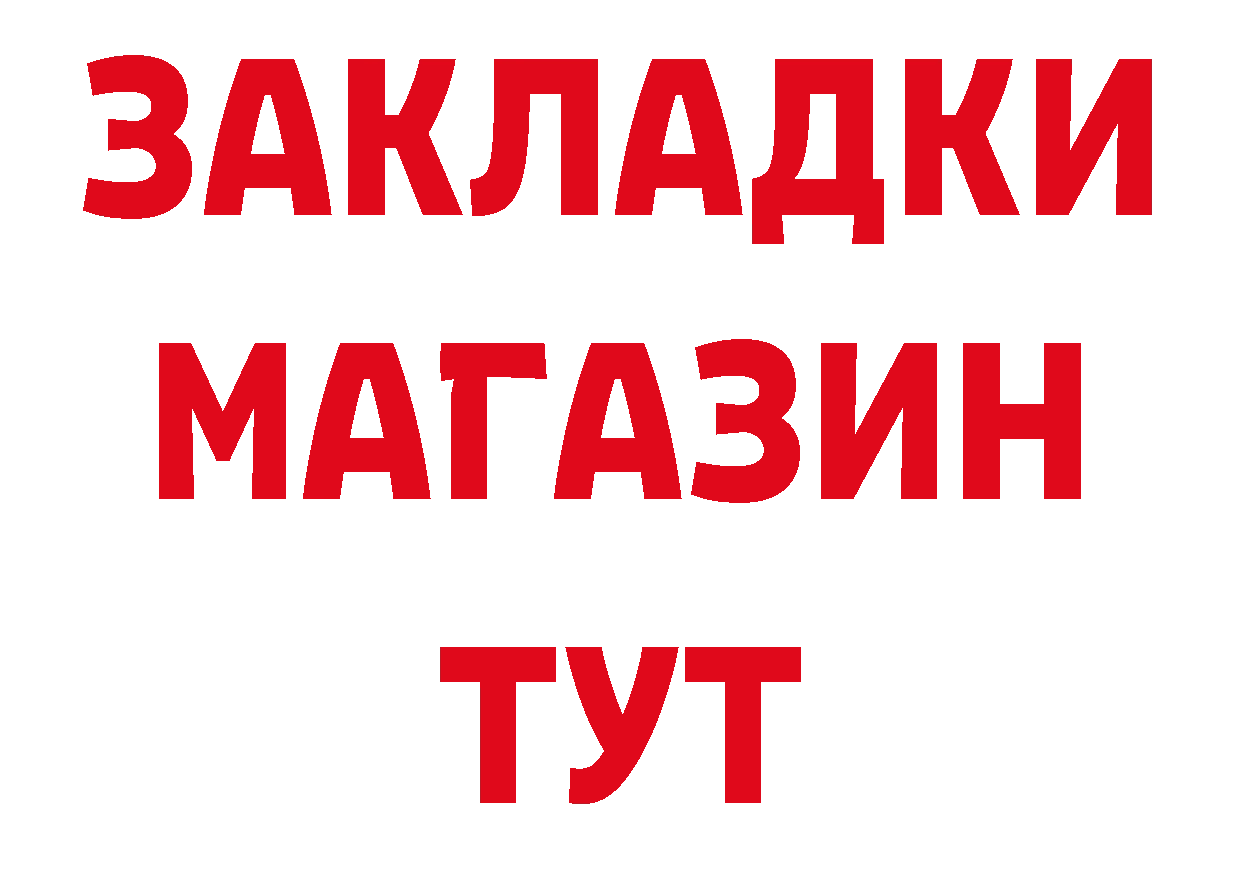 ЗАКЛАДКИ
МАГАЗИН
ТУТ